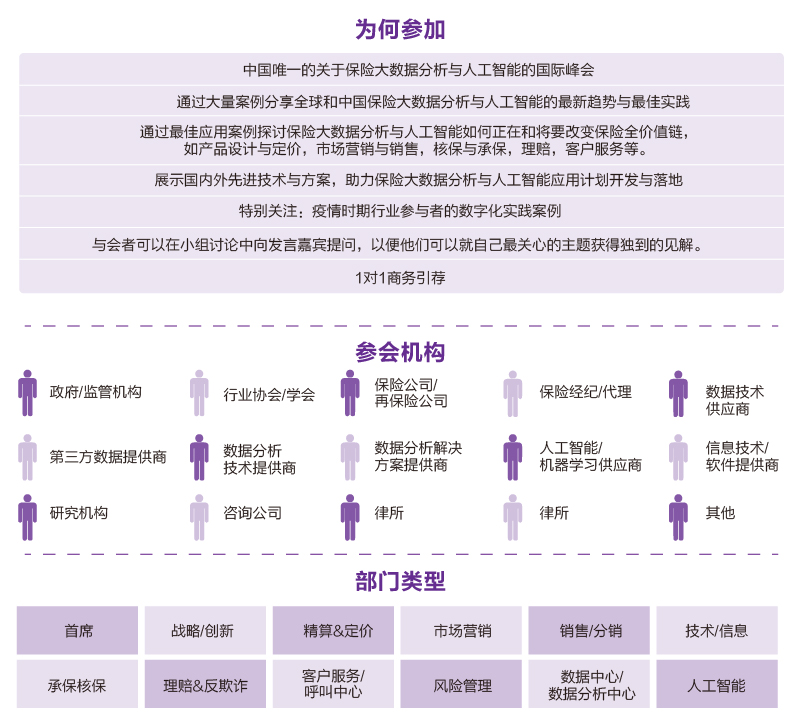 为何参加

中国唯一的关于保险大数据分析与人工智能的国际峰会

通过大量案例分享全球和中国保险大数据分析与人工智能的最新趋势与最佳实践

通过最佳应用案例探讨保险大数据分析与人工智能如何正在和将要改变保险全价值链，如产品设计与定价，市场营销与销售，核保与承保，理赔，客户服务等。

展示国内外先进技术与方案，助力保险大数据分析与人工智能应用计划开发与落地

特别关注：疫情时期行业参与者的数字化实践案例

与会者可以在小组讨论中向发言嘉宾提问，以便他们可以就自己最关心的主题获得独到的见解。

1对1商务引荐

参会机构

政府/监管机构

行业协会/学会

保险公司/再保险公司

保险经纪/代理

数据技术供应商

第三方数据提供商

数据分析技术提供商

数据分析解决方案提供商

人工智能/机器学习供应商

信息技术/软件提供商

研究机构

咨询公司

律所

律所

其他

部门类型

| 首席 | 战略/创新 | 精算&定价 | 市场营销 | 销售/分销 | 技术/信息 |
|---|---|---|---|---|---|
| 承保核保 | 理赔&反欺诈 | 客户服务/呼叫中心 | 风险管理 | 数据中心/数据分析中心 | 人工智能 |